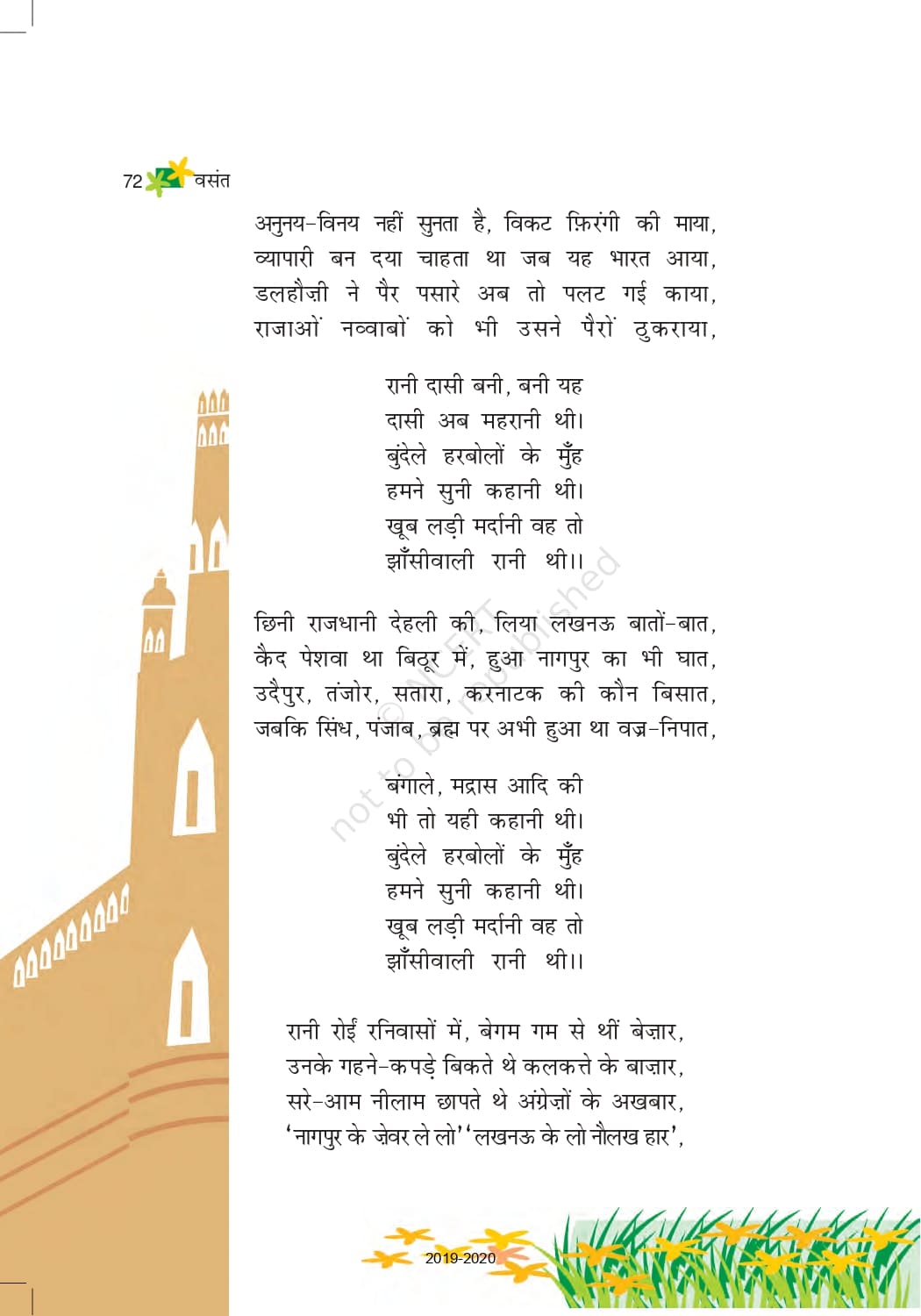 72 वसंत

अनुनय-विनय नहीं सुनता है, विकट फ़िरंगी की माया,
व्यापारी बन दया चाहता था जब यह भारत आया,
डलहौज़ी ने पैर पसारे अब तो पलट गई काया,
राजाओं नव्वाबों को भी उसने पैरों ठुकराया,

रानी दासी बनी, बनी यह
दासी अब महरानी थी।
बुंदेले हरबोलों के मुँह
हमने सुनी कहानी थी।
खूब लड़ी मर्दानी वह तो
झाँसीवाली रानी थी।।

छिनी राजधानी देहली की, लिया लखनऊ बातों-बात,
कैद पेशवा था बिठूर में, हुआ नागपुर का भी घात,
उदैपुर, तंजोर, सतारा, करनाटक की कौन बिसात,
जबकि सिंध, पंजाब, ब्रह्म पर अभी हुआ था वज्र-निपात,

बंगाले, मद्रास आदि की
भी तो यही कहानी थी।
बुंदेले हरबोलों के मुँह
हमने सुनी कहानी थी।
खूब लड़ी मर्दानी वह तो
झाँसीवाली रानी थी।।

रानी रोईं रनिवासों में, बेगम गम से थीं बेज़ार,
उनके गहने-कपड़े बिकते थे कलकत्ते के बाज़ार,
सरे-आम नीलाम छापते थे अंग्रेज़ों के अखबार,
'नागपुर के ज़ेवर ले लो' 'लखनऊ के लो नौलख हार',

© NCERT not to be republished

2019-2020